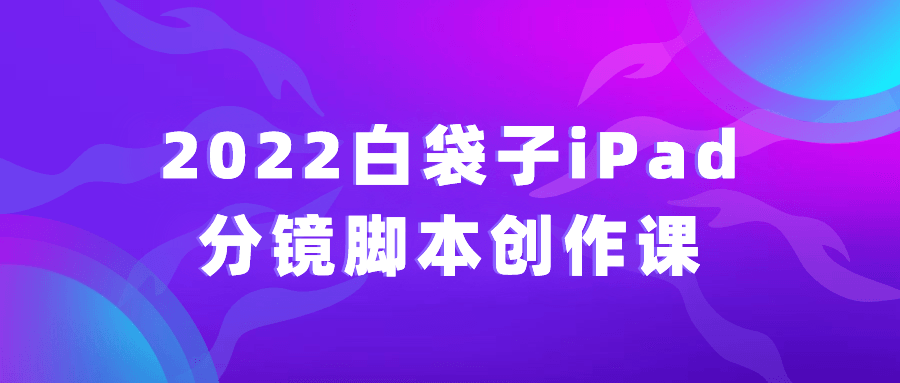 2022白袋子iPad
分镜脚本创作课